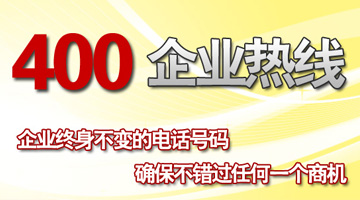 400 企业热线

企业终身不变的电话号码

确保不错过任何一个商机